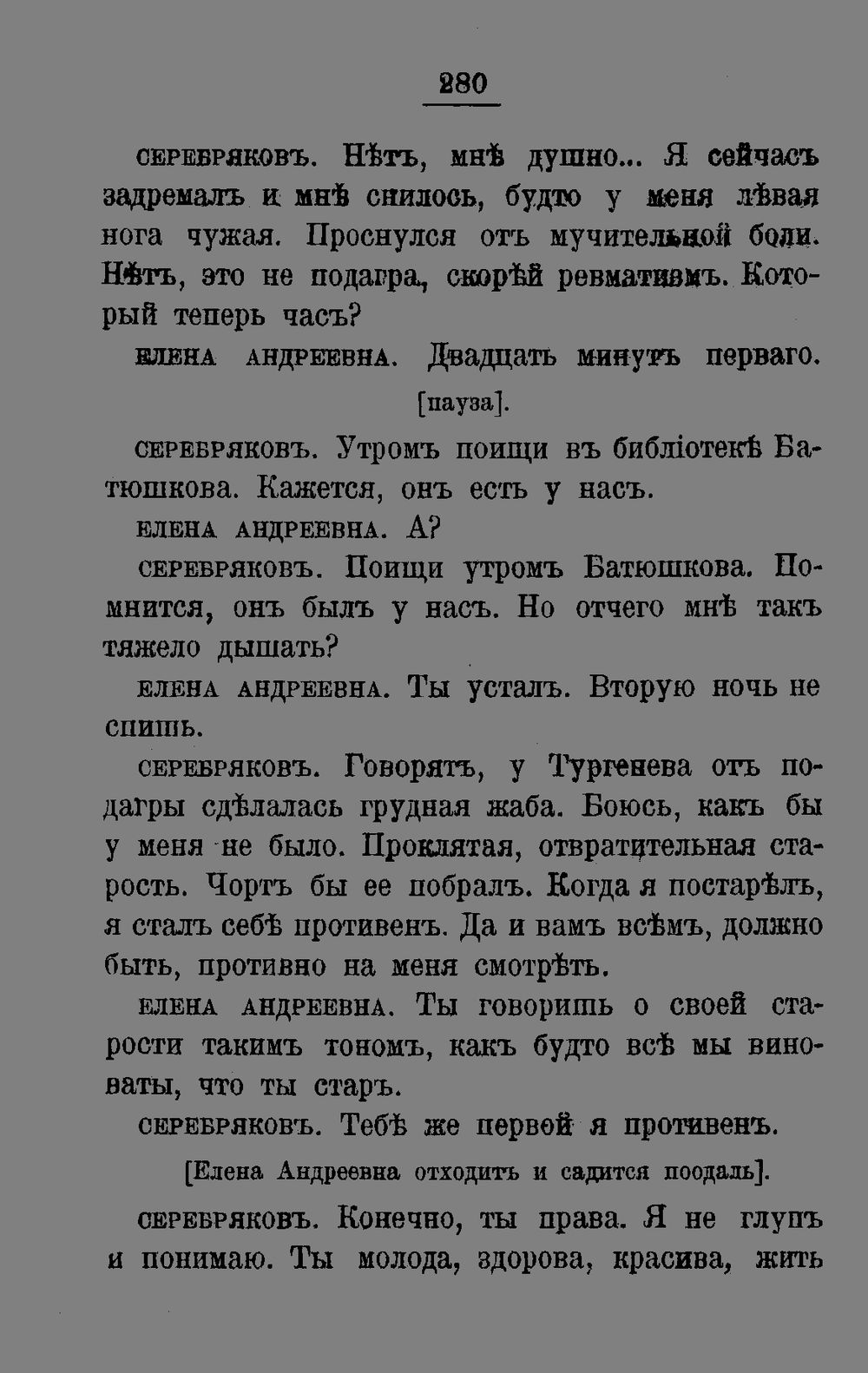 280

СЕРЕБРЯКОВЪ. Нѣтъ, мнѣ душно... Я сейчасъ задремалъ и мнѣ снилось, будто у меня лѣвая нога чужая. Проснулся отъ мучительной боли. Нѣтъ, это не подагра, скорѣй ревматизмъ. Который теперь часъ?

ЕЛЕНА АНДРЕЕВНА. Двадцать минутъ перваго.

[пауза].

СЕРЕБРЯКОВЪ. Утромъ поищи въ библіотекѣ Батюшкова. Кажется, онъ есть у насъ.

ЕЛЕНА АНДРЕЕВНА. А?

СЕРЕБРЯКОВЪ. Поищи утромъ Батюшкова. Помнится, онъ былъ у насъ. Но отчего мнѣ такъ тяжело дышать?

ЕЛЕНА АНДРЕЕВНА. Ты усталъ. Вторую ночь не спишь.

СЕРЕБРЯКОВЪ. Говорятъ, у Тургенева отъ подагры сдѣлалась грудная жаба. Боюсь, какъ бы у меня не было. Проклятая, отвратительная старость. Чортъ бы ее побралъ. Когда я постарѣлъ, я сталъ себѣ противенъ. Да и вамъ всѣмъ, должно быть, противно на меня смотрѣть.

ЕЛЕНА АНДРЕЕВНА. Ты говоришь о своей старости такимъ тономъ, какъ будто всѣ мы виноваты, что ты старъ.

СЕРЕБРЯКОВЪ. Тебѣ же первой я противенъ.

[Елена Андреевна отходитъ и садится поодаль].

СЕРЕБРЯКОВЪ. Конечно, ты права. Я не глупъ и понимаю. Ты молода, здорова, красива, жить